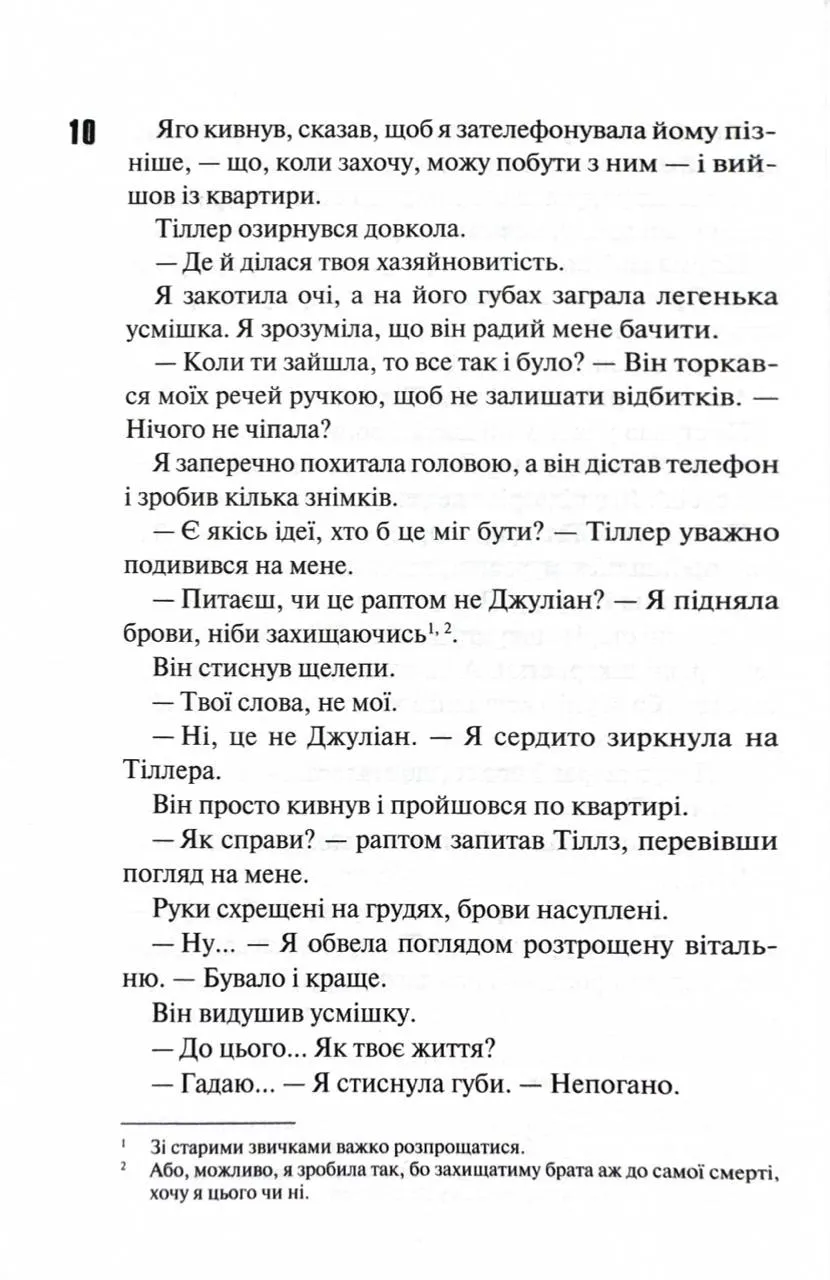 10 Яго кивнув, сказав, щоб я зателефонувала йому пізніше, — що, коли захочу, можу побути з ним — і вийшов із квартири.

Тіллер озирнувся довкола.

— Де й ділася твоя хазяйновитість.

Я закотила очі, а на його губах заграла легенька усмішка. Я зрозуміла, що він радий мене бачити.

— Коли ти зайшла, то все так і було? — Він торкався моїх речей ручкою, щоб не залишати відбитків. — Нічого не чіпала?

Я заперечно похитала головою, а він дістав телефон і зробив кілька знімків.

— Є якісь ідеї, хто б це міг бути? — Тіллер уважно подивився на мене.

— Питаєш, чи це раптом не Джуліан? — Я підняла брови, ніби захищаючись$^{1, 2}$.

Він стиснув щелепи.

— Твої слова, не мої.

— Ні, це не Джуліан. — Я сердито зиркнула на Тіллера.

Він просто кивнув і пройшовся по квартирі.

— Як справи? — раптом запитав Тіллз, перевівши погляд на мене.

Руки схрещені на грудях, брови насуплені.

— Ну... — Я обвела поглядом розтрощену вітальню. — Бувало і краще.

Він видушив усмішку.

— До цього... Як твоє життя?

— Гадаю... — Я стиснула губи. — Непогано.

$^{1}$ Зі старими звичками важко розпрощатися.

$^{2}$ Або, можливо, я зробила так, бо захищатиму брата аж до самої смерті, хочу я цього чи ні.